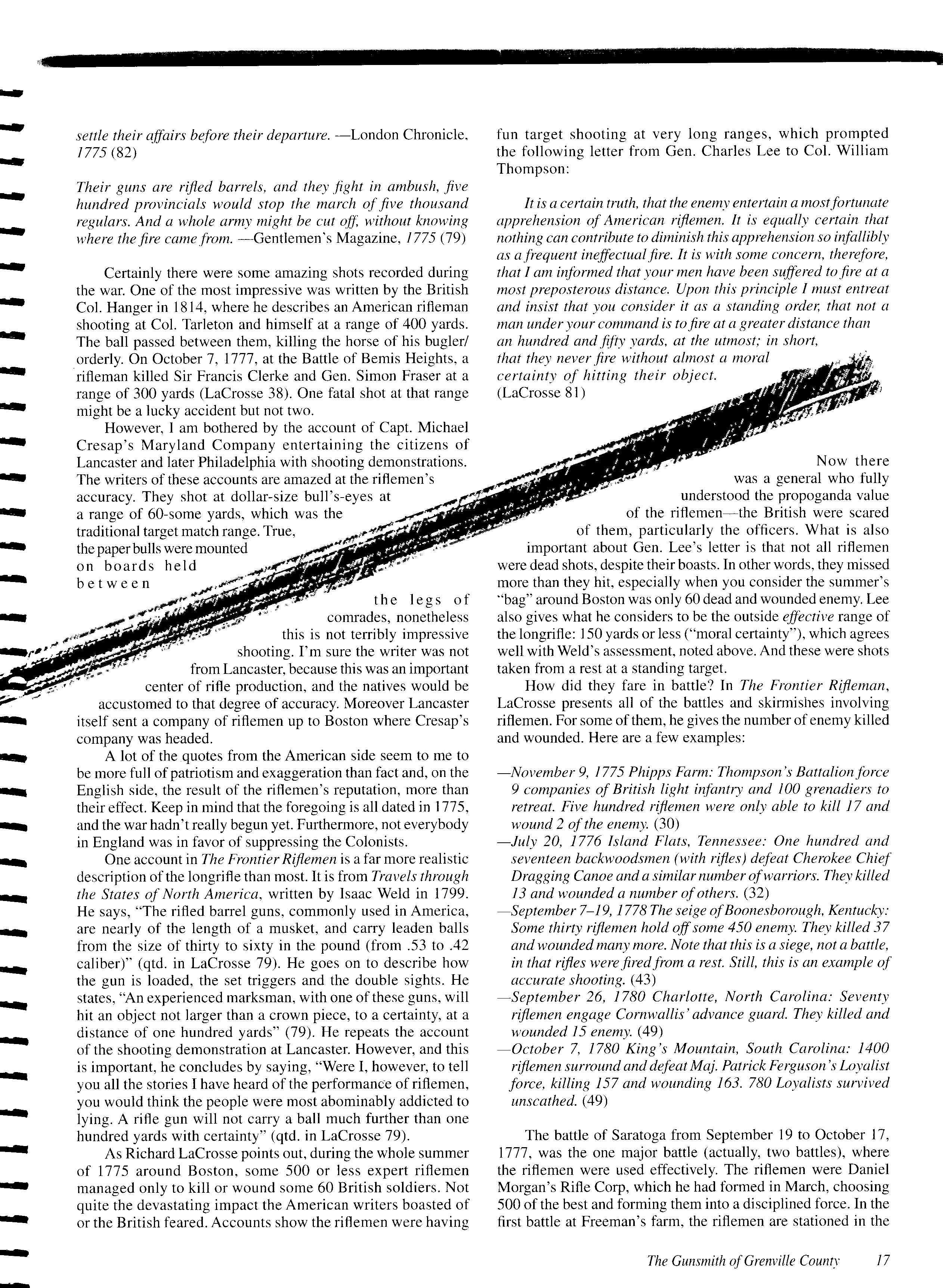 settle their affairs before their departure. —London Chronicle, 1775 (82)

Their guns are rifled barrels, and they fight in ambush, five hundred provincials would stop the march of five thousand regulars. And a whole army might be cut off, without knowing where the fire came from. —Gentlemen's Magazine, 1775 (79)

Certainly there were some amazing shots recorded during the war. One of the most impressive was written by the British Col. Hanger in 1814, where he describes an American rifleman shooting at Col. Tarleton and himself at a range of 400 yards. The ball passed between them, killing the horse of his bugler/orderly. On October 7, 1777, at the Battle of Bemis Heights, a rifleman killed Sir Francis Clerke and Gen. Simon Fraser at a range of 300 yards (LaCrosse 38). One fatal shot at that range might be a lucky accident but not two.

However, I am bothered by the account of Capt. Michael Cresap's Maryland Company entertaining the citizens of Lancaster and later Philadelphia with shooting demonstrations. The writers of these accounts are amazed at the riflemen's accuracy. They shot at dollar-size bull's-eyes at a range of 60-some yards, which was the traditional target match range. True, the paper bulls were mounted on boards held between the legs of comrades, nonetheless this is not terribly impressive shooting. I'm sure the writer was not from Lancaster, because this was an important center of rifle production, and the natives would be accustomed to that degree of accuracy. Moreover Lancaster itself sent a company of riflemen up to Boston where Cresap's company was headed.

A lot of the quotes from the American side seem to me to be more full of patriotism and exaggeration than fact and, on the English side, the result of the riflemen's reputation, more than their effect. Keep in mind that the foregoing is all dated in 1775, and the war hadn't really begun yet. Furthermore, not everybody in England was in favor of suppressing the Colonists.

One account in The Frontier Riflemen is a far more realistic description of the longrifle than most. It is from Travels through the States of North America, written by Isaac Weld in 1799. He says, "The rifled barrel guns, commonly used in America, are nearly of the length of a musket, and carry leaden balls from the size of thirty to sixty in the pound (from .53 to .42 caliber)" (qtd. in LaCrosse 79). He goes on to describe how the gun is loaded, the set triggers and the double sights. He states, "An experienced marksman, with one of these guns, will hit an object not larger than a crown piece, to a certainty, at a distance of one hundred yards" (79). He repeats the account of the shooting demonstration at Lancaster. However, and this is important, he concludes by saying, "Were I, however, to tell you all the stories I have heard of the performance of riflemen, you would think the people were most abominably addicted to lying. A rifle gun will not carry a ball much further than one hundred yards with certainty" (qtd. in LaCrosse 79).

As Richard LaCrosse points out, during the whole summer of 1775 around Boston, some 500 or less expert riflemen managed only to kill or wound some 60 British soldiers. Not quite the devastating impact the American writers boasted of or the British feared. Accounts show the riflemen were having fun target shooting at very long ranges, which prompted the following letter from Gen. Charles Lee to Col. William Thompson:

It is a certain truth, that the enemy entertain a most fortunate apprehension of American riflemen. It is equally certain that nothing can contribute to diminish this apprehension so infallibly as a frequent ineffectual fire. It is with some concern, therefore, that I am informed that your men have been suffered to fire at a most preposterous distance. Upon this principle I must entreat and insist that you consider it as a standing order, that not a man under your command is to fire at a greater distance than an hundred and fifty yards, at the utmost; in short, that they never fire without almost a moral certainty of hitting their object. (LaCrosse 81)

Now there was a general who fully understood the propoganda value of the riflemen—the British were scared of them, particularly the officers. What is also important about Gen. Lee's letter is that not all riflemen were dead shots, despite their boasts. In other words, they missed more than they hit, especially when you consider the summer's "bag" around Boston was only 60 dead and wounded enemy. Lee also gives what he considers to be the outside effective range of the longrifle: 150 yards or less ("moral certainty"), which agrees well with Weld's assessment, noted above. And these were shots taken from a rest at a standing target.

How did they fare in battle? In The Frontier Rifleman, LaCrosse presents all of the battles and skirmishes involving riflemen. For some of them, he gives the number of enemy killed and wounded. Here are a few examples:

—November 9, 1775 Phipps Farm: Thompson's Battalion force 9 companies of British light infantry and 100 grenadiers to retreat. Five hundred riflemen were only able to kill 17 and wound 2 of the enemy. (30)
—July 20, 1776 Island Flats, Tennessee: One hundred and seventeen backwoodsmen (with rifles) defeat Cherokee Chief Dragging Canoe and a similar number of warriors. They killed 13 and wounded a number of others. (32)
—September 7–19, 1778 The seige of Boonesborough, Kentucky: Some thirty riflemen hold off some 450 enemy. They killed 37 and wounded many more. Note that this is a siege, not a battle, in that rifles were fired from a rest. Still, this is an example of accurate shooting. (43)
—September 26, 1780 Charlotte, North Carolina: Seventy riflemen engage Cornwallis' advance guard. They killed and wounded 15 enemy. (49)
—October 7, 1780 King's Mountain, South Carolina: 1400 riflemen surround and defeat Maj. Patrick Ferguson's Loyalist force, killing 157 and wounding 163. 780 Loyalists survived unscathed. (49)

The battle of Saratoga from September 19 to October 17, 1777, was the one major battle (actually, two battles), where the riflemen were used effectively. The riflemen were Daniel Morgan's Rifle Corp, which he had formed in March, choosing 500 of the best and forming them into a disciplined force. In the first battle at Freeman's farm, the riflemen are stationed in the

The Gunsmith of Grenville County 17